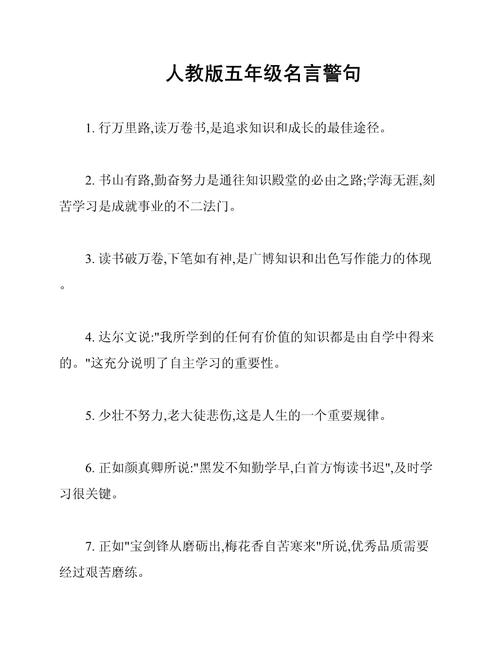 人教版五年级名言警句

1. 行万里路,读万卷书,是追求知识和成长的最佳途径。

2. 书山有路,勤奋努力是通往知识殿堂的必由之路;学海无涯,刻苦学习是成就事业的不二法门。

3. 读书破万卷,下笔如有神,是广博知识和出色写作能力的体现。

4. 达尔文说:"我所学到的任何有价值的知识都是由自学中得来的。"这充分说明了自主学习的重要性。

5. 少壮不努力,老大徒悲伤,这是人生的一个重要规律。

6. 正如颜真卿所说:"黑发不知勤学早,白首方悔读书迟",及时学习很关键。

7. 正如"宝剑锋从磨砺出,梅花香自苦寒来"所说,优秀品质需要经过艰苦磨练。